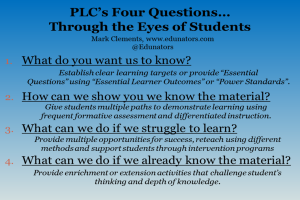 PLC's Four Questions...
Through the Eyes of Students

Mark Clements, www.edunators.com
@Edunators

1. What do you want us to know?
Establish clear learning targets or provide "Essential Questions" using "Essential Learner Outcomes" or "Power Standards".

2. How can we show you we know the material?
Give students multiple paths to demonstrate learning using frequent formative assessment and differentiated instruction.

3. What can we do if we struggle to learn?
Provide multiple opportunities for success, reteach using different methods and support students through intervention programs

4. What can we do if we already know the material?
Provide enrichment or extension activities that challenge student's thinking and depth of knowledge.